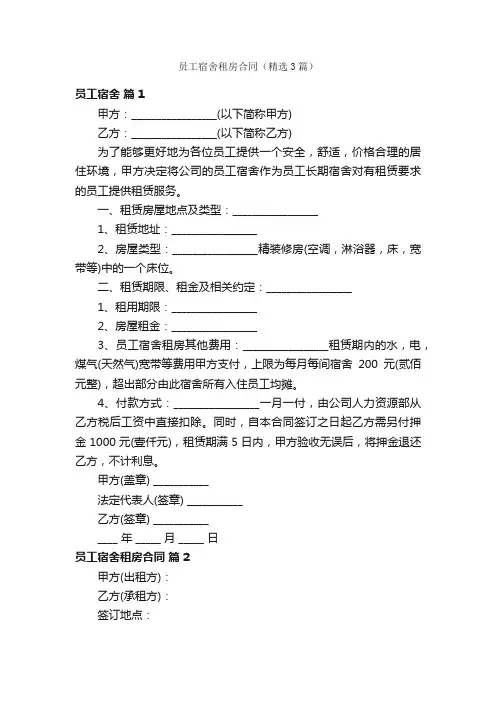 员工宿舍租房合同（精选3篇）

员工宿舍 篇1

甲方：________________(以下简称甲方)

乙方：________________(以下简称乙方)

为了能够更好地为各位员工提供一个安全，舒适，价格合理的居住环境，甲方决定将公司的员工宿舍作为员工长期宿舍对有租赁要求的员工提供租赁服务。

一、租赁房屋地点及类型：________________

1、租赁地址：________________

2、房屋类型：________________精装修房(空调，淋浴器，床，宽带等)中的一个床位。

二、租赁期限、租金及相关约定：________________

1、租用期限：________________

2、房屋租金：________________

3、员工宿舍租房其他费用：________________租赁期内的水，电，煤气(天然气)宽带等费用甲方支付，上限为每月每间宿舍 200 元(贰佰元整)，超出部分由此宿舍所有入住员工均摊。

4、付款方式：________________一月一付，由公司人力资源部从乙方税后工资中直接扣除。同时，自本合同签订之日起乙方需另付押金 1000 元(壹仟元)，租赁期满 5 日内，甲方验收无误后，将押金退还乙方，不计利息。

甲方(盖章) __________

法定代表人(签章) __________

乙方(签章) __________

____ 年 ____ 月 ____ 日

员工宿舍租房合同 篇2

甲方(出租方)：

乙方(承租方)：

签订地点：